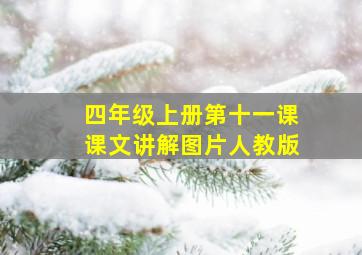 四年级上册第十一课
课文讲解图片人教版